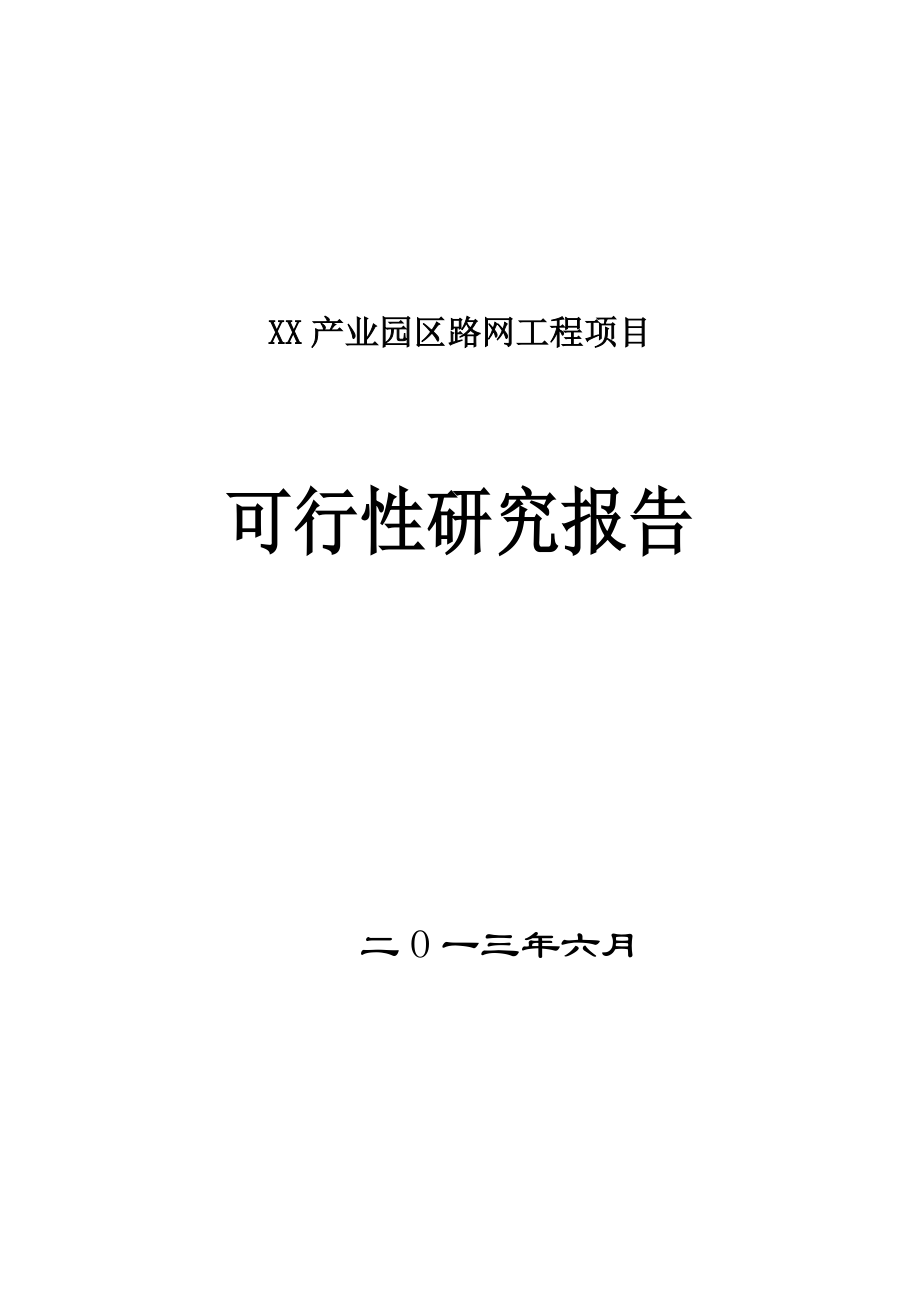 XX产业园区路网工程项目

可行性研究报告

二0一三年六月